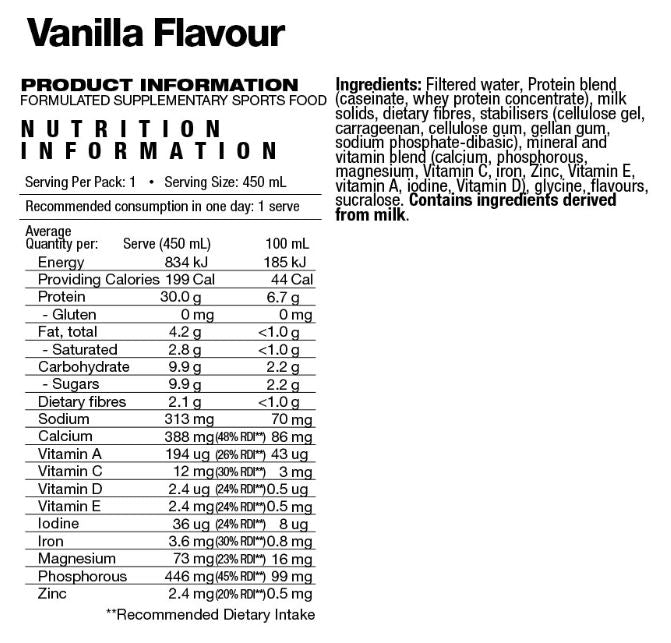 Vanilla Flavour

PRODUCT INFORMATION
FORMULATED SUPPLEMENTARY SPORTS FOOD

NUTRITION INFORMATION

Serving Per Pack: 1 • Serving Size: 450 mL

Recommended consumption in one day: 1 serve

| Average Quantity per: | Serve (450 mL) | 100 mL |
|---|---|---|
| Energy | 834 kJ | 185 kJ |
| Providing Calories | 199 Cal | 44 Cal |
| Protein | 30.0 g | 6.7 g |
| - Gluten | 0 mg | 0 mg |
| Fat, total | 4.2 g | <1.0 g |
| - Saturated | 2.8 g | <1.0 g |
| Carbohydrate | 9.9 g | 2.2 g |
| - Sugars | 9.9 g | 2.2 g |
| Dietary fibres | 2.1 g | <1.0 g |
| Sodium | 313 mg | 70 mg |
| Calcium | 388 mg (48% RDI**) | 86 mg |
| Vitamin A | 194 ug (26% RDI**) | 43 ug |
| Vitamin C | 12 mg (30% RDI**) | 3 mg |
| Vitamin D | 2.4 ug (24% RDI**) | 0.5 ug |
| Vitamin E | 2.4 mg (24% RDI**) | 0.5 mg |
| Iodine | 36 ug (24% RDI**) | 8 ug |
| Iron | 3.6 mg (30% RDI**) | 0.8 mg |
| Magnesium | 73 mg (23% RDI**) | 16 mg |
| Phosphorous | 446 mg (45% RDI**) | 99 mg |
| Zinc | 2.4 mg (20% RDI**) | 0.5 mg |

**Recommended Dietary Intake

Ingredients: Filtered water, Protein blend (caseinate, whey protein concentrate), milk solids, dietary fibres, stabilisers (cellulose gel, carrageenan, cellulose gum, gellan gum, sodium phosphate-dibasic), mineral and vitamin blend (calcium, phosphorous, magnesium, Vitamin C, iron, Zinc, Vitamin E, vitamin A, iodine, Vitamin D), glycine, flavours, sucralose. Contains ingredients derived from milk.